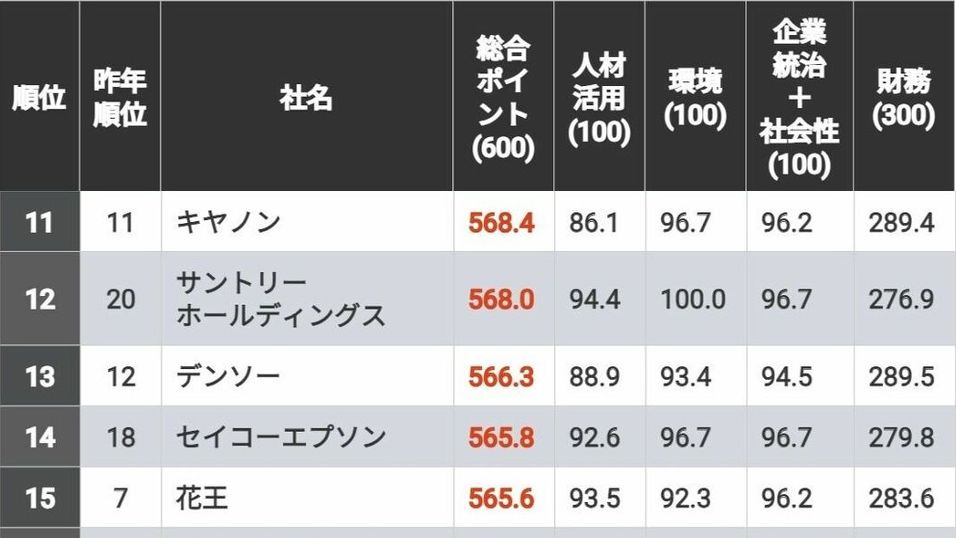 | 順位 | 昨年順位 | 社名 | 総合ポイント(600) | 人材活用(100) | 環境(100) | 企業統治＋社会性(100) | 財務(300) |
|---|---|---|---|---|---|---|---|
| 11 | 11 | キヤノン | 568.4 | 86.1 | 96.7 | 96.2 | 289.4 |
| 12 | 20 | サントリーホールディングス | 568.0 | 94.4 | 100.0 | 96.7 | 276.9 |
| 13 | 12 | デンソー | 566.3 | 88.9 | 93.4 | 94.5 | 289.5 |
| 14 | 18 | セイコーエプソン | 565.8 | 92.6 | 96.7 | 96.7 | 279.8 |
| 15 | 7 | 花王 | 565.6 | 93.5 | 92.3 | 96.2 | 283.6 |